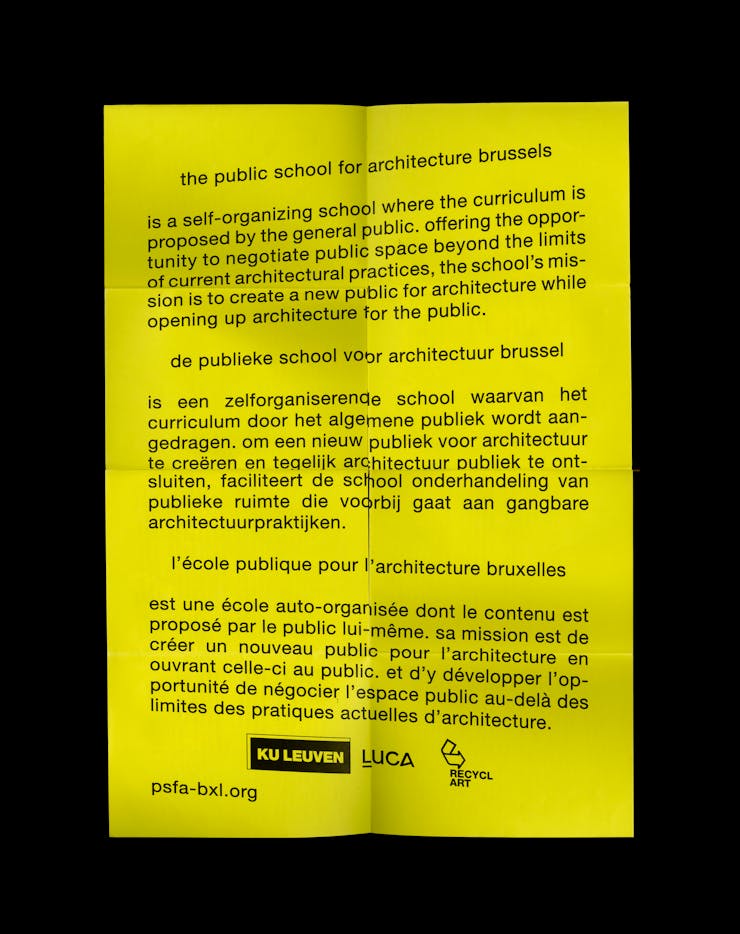 the public school for architecture brussels

is a self-organizing school where the curriculum is proposed by the general public. offering the opportunity to negotiate public space beyond the limits of current architectural practices, the school's mission is to create a new public for architecture while opening up architecture for the public.

de publieke school voor architectuur brussel

is een zelforganiserende school waarvan het curriculum door het algemene publiek wordt aangedragen. om een nieuw publiek voor architectuur te creëren en tegelijk architectuur publiek te ontsluiten, faciliteert de school onderhandeling van publieke ruimte die voorbij gaat aan gangbare architectuurpraktijken.

l'école publique pour l'architecture bruxelles

est une école auto-organisée dont le contenu est proposé par le public lui-même. sa mission est de créer un nouveau public pour l'architecture en ouvrant celle-ci au public. et d'y développer l'opportunité de négocier l'espace public au-delà des limites des pratiques actuelles d'architecture.

KU LEUVEN LUCA RECYCL ART

psfa-bxl.org